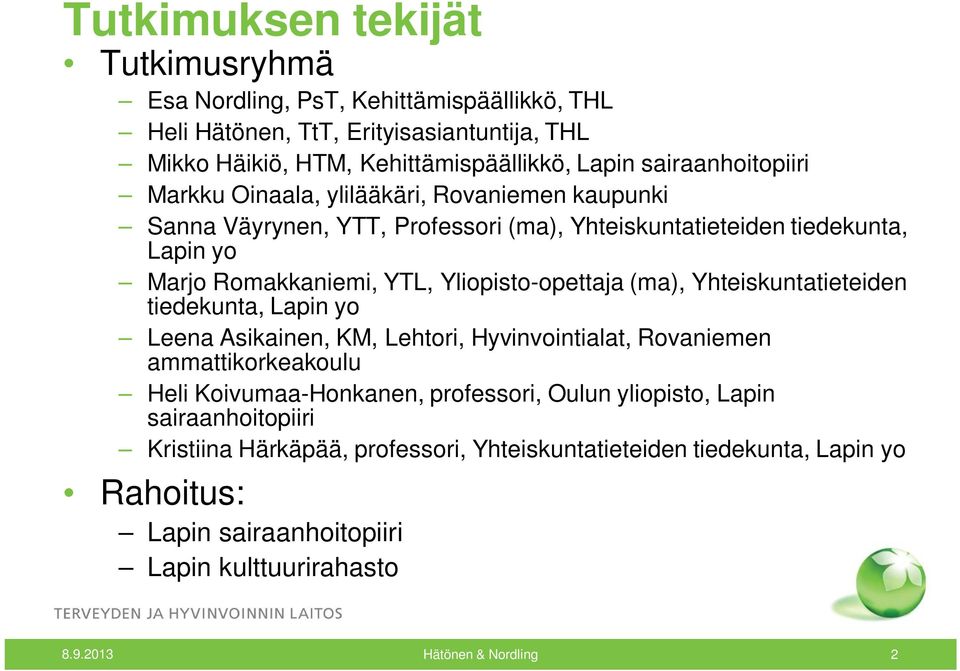 Tutkimuksen tekijät

• Tutkimusryhmä

– Esa Nordling, PsT, Kehittämispäällikkö, THL
– Heli Hätönen, TtT, Erityisasiantuntija, THL
– Mikko Häikiö, HTM, Kehittämispäällikkö, Lapin sairaanhoitopiiri
– Markku Oinaala, ylilääkäri, Rovaniemen kaupunki
– Sanna Väyrynen, YTT, Professori (ma), Yhteiskuntatieteiden tiedekunta, Lapin yo
– Marjo Romakkaniemi, YTL, Yliopisto-opettaja (ma), Yhteiskuntatieteiden tiedekunta, Lapin yo
– Leena Asikainen, KM, Lehtori, Hyvinvointialat, Rovaniemen ammattikorkeakoulu
– Heli Koivumaa-Honkanen, professori, Oulun yliopisto, Lapin sairaanhoitopiiri
– Kristiina Härkäpää, professori, Yhteiskuntatieteiden tiedekunta, Lapin yo

• Rahoitus:

– Lapin sairaanhoitopiiri
– Lapin kulttuurirahasto

TERVEYDEN JA HYVINVOINNIN LAITOS

8.9.2013 Hätönen & Nordling 2